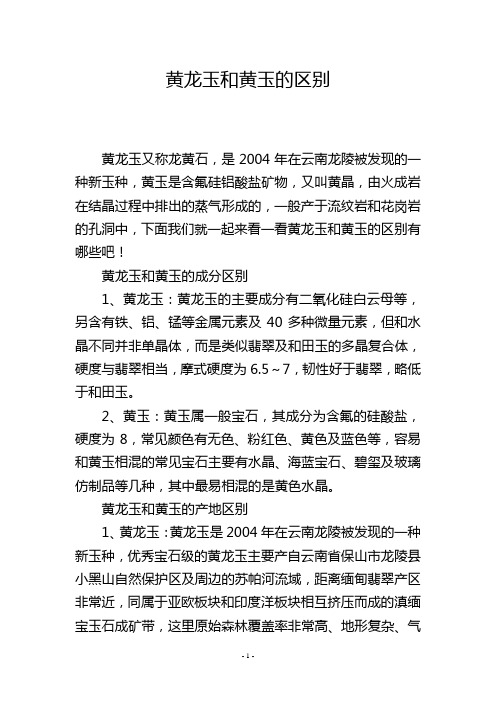 黄龙玉和黄玉的区别

黄龙玉又称龙黄石，是 2004 年在云南龙陵被发现的一种新玉种，黄玉是含氟硅铝酸盐矿物，又叫黄晶，由火成岩在结晶过程中排出的蒸气形成的，一般产于流纹岩和花岗岩的孔洞中，下面我们就一起来看一看黄龙玉和黄玉的区别有哪些吧！

黄龙玉和黄玉的成分区别

1、黄龙玉：黄龙玉的主要成分有二氧化硅白云母等，另含有铁、铝、锰等金属元素及 40 多种微量元素，但和水晶不同并非单晶体，而是类似翡翠及和田玉的多晶复合体，硬度与翡翠相当，摩式硬度为 6.5～7，韧性好于翡翠，略低于和田玉。

2、黄玉：黄玉属一般宝石，其成分为含氟的硅酸盐，硬度为 8，常见颜色有无色、粉红色、黄色及蓝色等，容易和黄玉相混的常见宝石主要有水晶、海蓝宝石、碧玺及玻璃仿制品等几种，其中最易相混的是黄色水晶。

黄龙玉和黄玉的产地区别

1、黄龙玉：黄龙玉是 2004 年在云南龙陵被发现的一种新玉种，优秀宝石级的黄龙玉主要产自云南省保山市龙陵县小黑山自然保护区及周边的苏帕河流域，距离缅甸翡翠产区非常近，同属于亚欧板块和印度洋板块相互挤压而成的滇缅宝玉石成矿带，这里原始森林覆盖率非常高、地形复杂、气

- 1 -